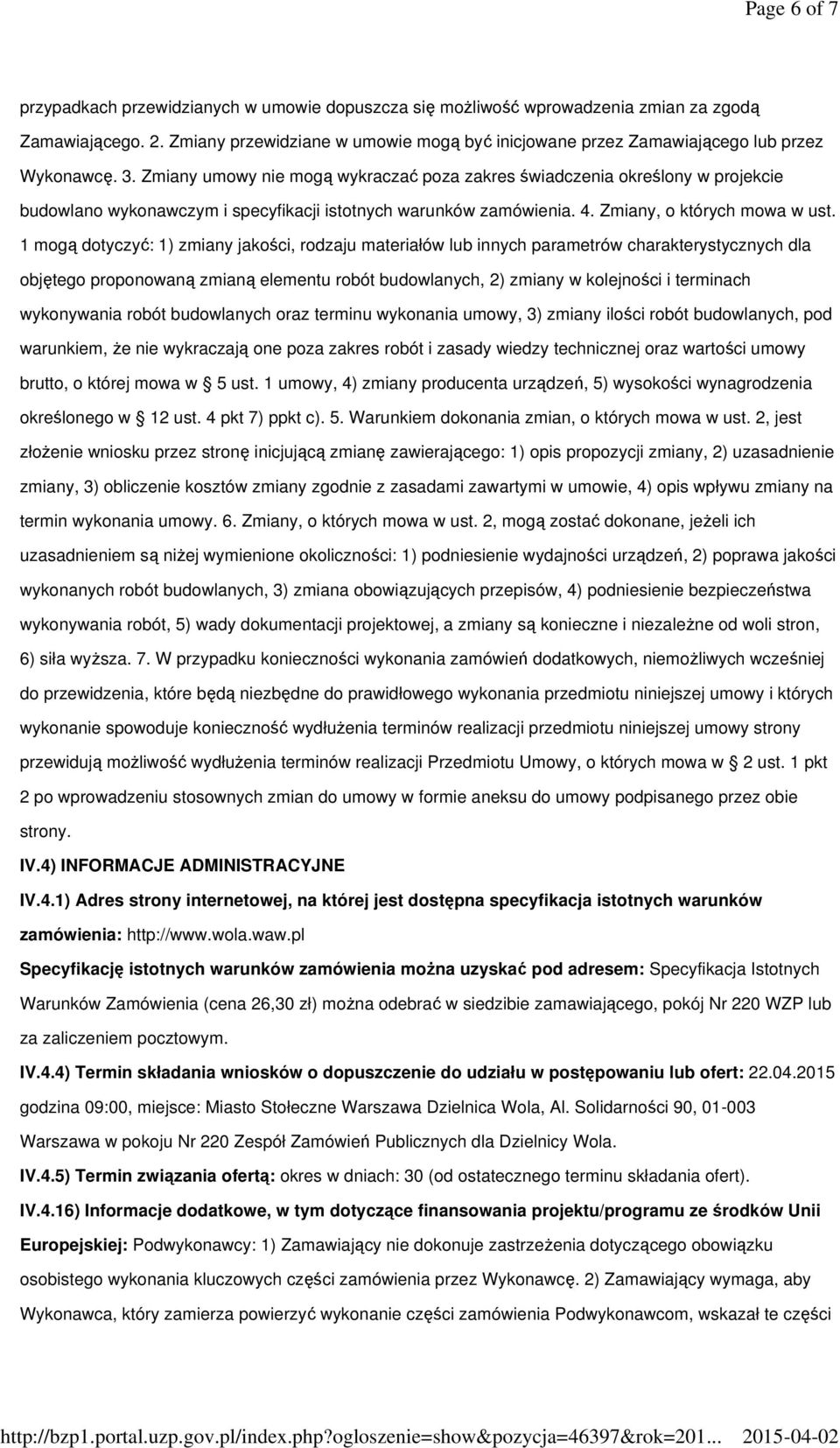 Page 6 of 7

przypadkach przewidzianych w umowie dopuszcza się możliwość wprowadzenia zmian za zgodą Zamawiającego. 2. Zmiany przewidziane w umowie mogą być inicjowane przez Zamawiającego lub przez Wykonawcę. 3. Zmiany umowy nie mogą wykraczać poza zakres świadczenia określony w projekcie budowlano wykonawczym i specyfikacji istotnych warunków zamówienia. 4. Zmiany, o których mowa w ust. 1 mogą dotyczyć: 1) zmiany jakości, rodzaju materiałów lub innych parametrów charakterystycznych dla objętego proponowaną zmianą elementu robót budowlanych, 2) zmiany w kolejności i terminach wykonywania robót budowlanych oraz terminu wykonania umowy, 3) zmiany ilości robót budowlanych, pod warunkiem, że nie wykraczają one poza zakres robót i zasady wiedzy technicznej oraz wartości umowy brutto, o której mowa w 5 ust. 1 umowy, 4) zmiany producenta urządzeń, 5) wysokości wynagrodzenia określonego w 12 ust. 4 pkt 7) ppkt c). 5. Warunkiem dokonania zmian, o których mowa w ust. 2, jest złożenie wniosku przez stronę inicjującą zmianę zawierającego: 1) opis propozycji zmiany, 2) uzasadnienie zmiany, 3) obliczenie kosztów zmiany zgodnie z zasadami zawartymi w umowie, 4) opis wpływu zmiany na termin wykonania umowy. 6. Zmiany, o których mowa w ust. 2, mogą zostać dokonane, jeżeli ich uzasadnieniem są niżej wymienione okoliczności: 1) podniesienie wydajności urządzeń, 2) poprawa jakości wykonanych robót budowlanych, 3) zmiana obowiązujących przepisów, 4) podniesienie bezpieczeństwa wykonywania robót, 5) wady dokumentacji projektowej, a zmiany są konieczne i niezależne od woli stron, 6) siła wyższa. 7. W przypadku konieczności wykonania zamówień dodatkowych, niemożliwych wcześniej do przewidzenia, które będą niezbędne do prawidłowego wykonania przedmiotu niniejszej umowy i których wykonanie spowoduje konieczność wydłużenia terminów realizacji przedmiotu niniejszej umowy strony przewidują możliwość wydłużenia terminów realizacji Przedmiotu Umowy, o których mowa w 2 ust. 1 pkt 2 po wprowadzeniu stosownych zmian do umowy w formie aneksu do umowy podpisanego przez obie strony.

IV.4) INFORMACJE ADMINISTRACYJNE

IV.4.1) Adres strony internetowej, na której jest dostępna specyfikacja istotnych warunków zamówienia: http://www.wola.waw.pl

Specyfikację istotnych warunków zamówienia można uzyskać pod adresem: Specyfikacja Istotnych Warunków Zamówienia (cena 26,30 zł) można odebrać w siedzibie zamawiającego, pokój Nr 220 WZP lub za zaliczeniem pocztowym.

IV.4.4) Termin składania wniosków o dopuszczenie do udziału w postępowaniu lub ofert: 22.04.2015 godzina 09:00, miejsce: Miasto Stołeczne Warszawa Dzielnica Wola, Al. Solidarności 90, 01-003 Warszawa w pokoju Nr 220 Zespół Zamówień Publicznych dla Dzielnicy Wola.

IV.4.5) Termin związania ofertą: okres w dniach: 30 (od ostatecznego terminu składania ofert).

IV.4.16) Informacje dodatkowe, w tym dotyczące finansowania projektu/programu ze środków Unii Europejskiej: Podwykonawcy: 1) Zamawiający nie dokonuje zastrzeżenia dotyczącego obowiązku osobistego wykonania kluczowych części zamówienia przez Wykonawcę. 2) Zamawiający wymaga, aby Wykonawca, który zamierza powierzyć wykonanie części zamówienia Podwykonawcom, wskazał te części

http://bzp1.portal.uzp.gov.pl/index.php?ogloszenie=show&pozycja=46397&rok=201... 2015-04-02